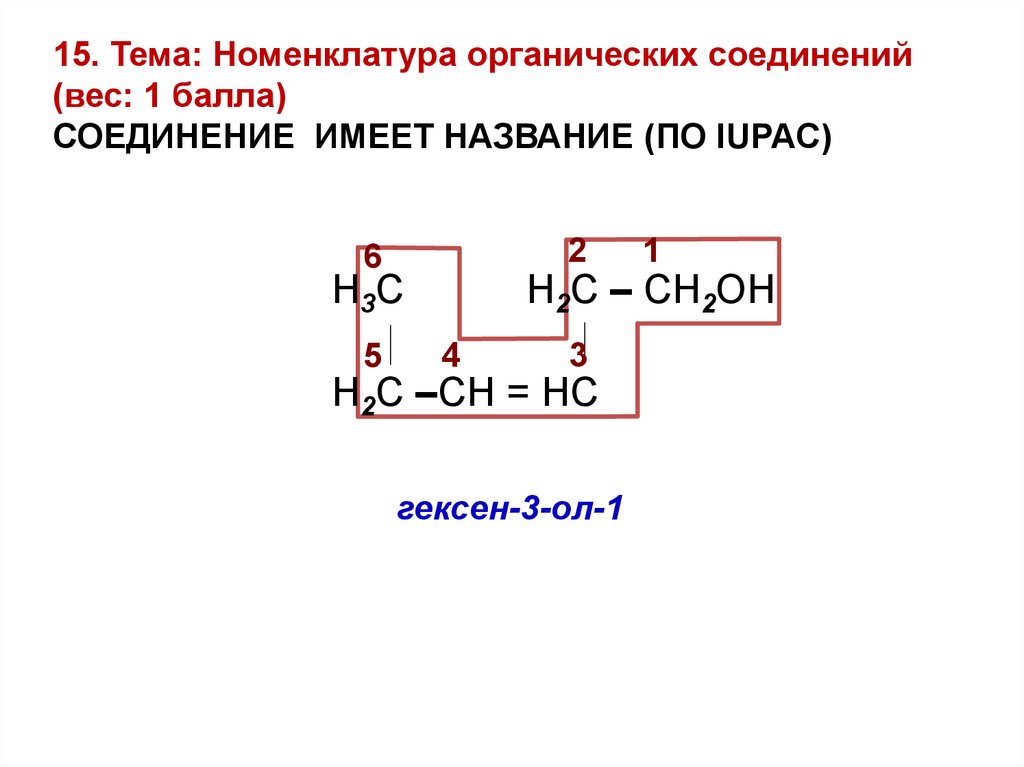 15. Тема: Номенклатура органических соединений (вес: 1 балла)
СОЕДИНЕНИЕ ИМЕЕТ НАЗВАНИЕ (ПО IUPAC)

6
$H_3C$

2 1
$H_2C – CH_2OH$

5 4 3
$H_2C –CH = HC$

гексен-3-ол-1